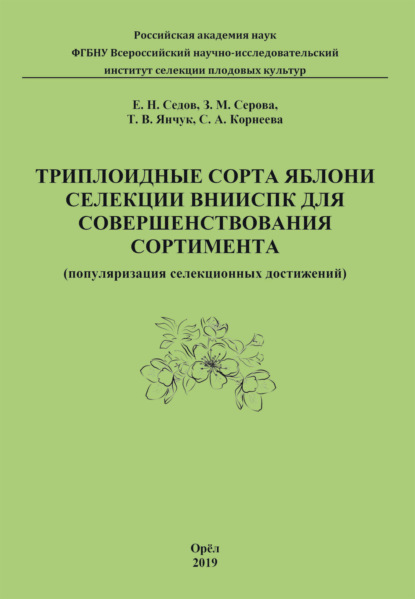 Российская академия наук
ФГБНУ Всероссийский научно-исследовательский институт селекции плодовых культур

Е. Н. Седов, З. М. Серова,
Т. В. Янчук, С. А. Корнеева

ТРИПЛОИДНЫЕ СОРТА ЯБЛОНИ СЕЛЕКЦИИ ВНИИСПК ДЛЯ СОВЕРШЕНСТВОВАНИЯ СОРТИМЕНТА

(популяризация селекционных достижений)

Орёл
2019